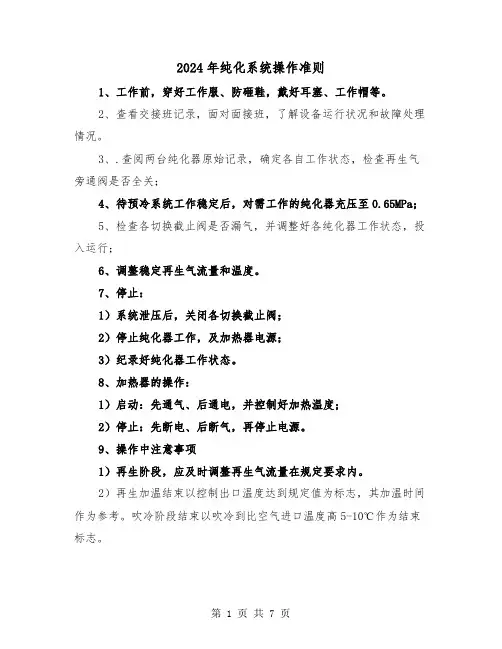 2024年纯化系统操作准则

1、工作前，穿好工作服、防砸鞋，戴好耳塞、工作帽等。

2、查看交接班记录，面对面接班，了解设备运行状况和故障处理情况。

3、.查阅两台纯化器原始记录，确定各自工作状态，检查再生气旁通阀是否全关；

4、待预冷系统工作稳定后，对需工作的纯化器充压至0.65MPa；

5、检查各切换截止阀是否漏气，并调整好各纯化器工作状态，投入运行；

6、调整稳定再生气流量和温度。

7、停止：

1）系统泄压后，关闭各切换截止阀；

2）停止纯化器工作，及加热器电源；

3）纪录好纯化器工作状态。

8、加热器的操作：

1）启动：先通气、后通电，并控制好加热温度；

2）停止：先断电、后断气，再停止电源。

9、操作中注意事项

1）再生阶段，应及时调整再生气流量在规定要求内。

2）再生加温结束以控制出口温度达到规定值为标志，其加温时间作为参考。吹冷阶段结束以吹冷到比空气进口温度高5-10℃作为结束标志。

第 1 页 共 7 页